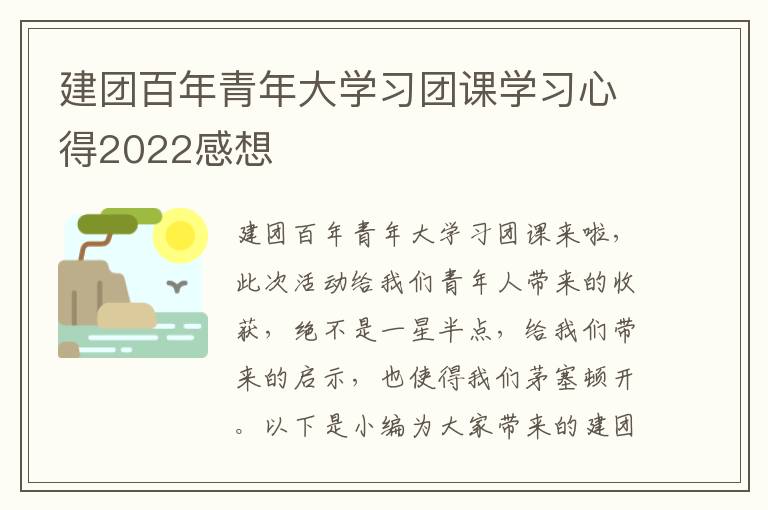 建团百年青年大学习团课学习心得2022感想

建团百年青年大学习团课来啦，此次活动给我们青年人带来的收获，绝不是一星半点，给我们带来的启示，也使得我们茅塞顿开。以下是小编为大家带来的建团